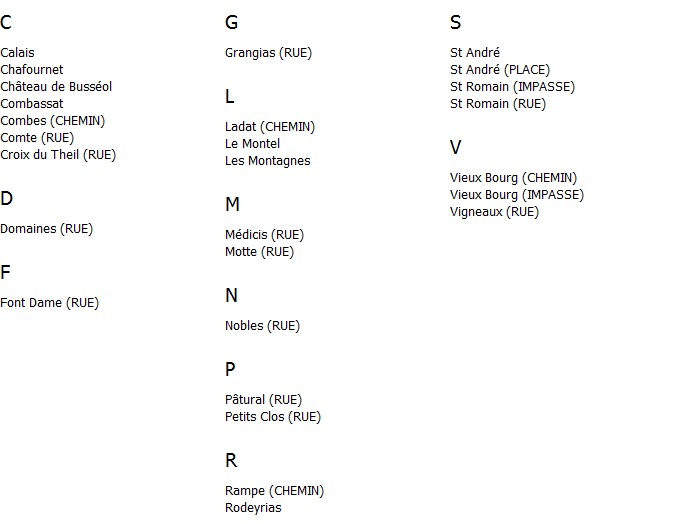 C

Calais
Chafournet
Château de Busséol
Combassat
Combes (CHEMIN)
Comte (RUE)
Croix du Theil (RUE)

D

Domaines (RUE)

F

Font Dame (RUE)

G

Grangias (RUE)

L

Ladat (CHEMIN)
Le Montel
Les Montagnes

M

Médicis (RUE)
Motte (RUE)

N

Nobles (RUE)

P

Pâtural (RUE)
Petits Clos (RUE)

R

Rampe (CHEMIN)
Rodeyrias

S

St André
St André (PLACE)
St Romain (IMPASSE)
St Romain (RUE)

V

Vieux Bourg (CHEMIN)
Vieux Bourg (IMPASSE)
Vigneaux (RUE)